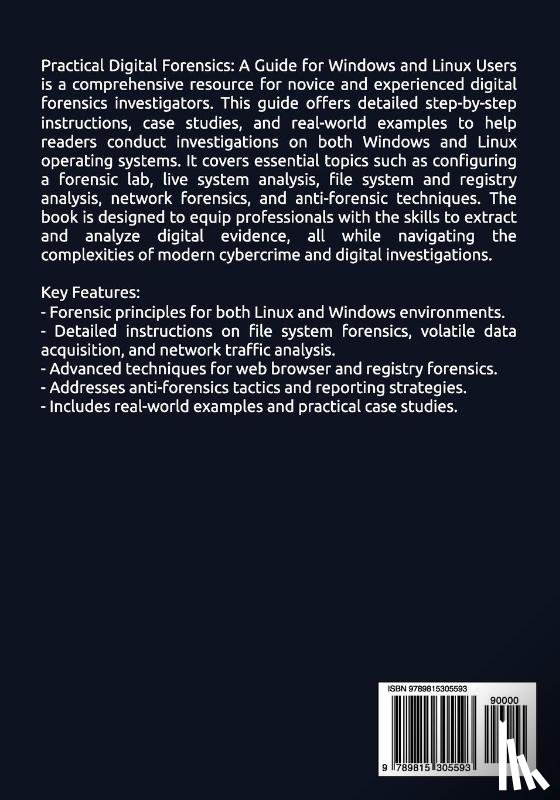 Practical Digital Forensics: A Guide for Windows and Linux Users is a comprehensive resource for novice and experienced digital forensics investigators. This guide offers detailed step-by-step instructions, case studies, and real-world examples to help readers conduct investigations on both Windows and Linux operating systems. It covers essential topics such as configuring a forensic lab, live system analysis, file system and registry analysis, network forensics, and anti-forensic techniques. The book is designed to equip professionals with the skills to extract and analyze digital evidence, all while navigating the complexities of modern cybercrime and digital investigations.

Key Features:
- Forensic principles for both Linux and Windows environments.
- Detailed instructions on file system forensics, volatile data acquisition, and network traffic analysis.
- Advanced techniques for web browser and registry forensics.
- Addresses anti-forensics tactics and reporting strategies.
- Includes real-world examples and practical case studies.

ISBN 9789815305593

90000

9 789815 305593